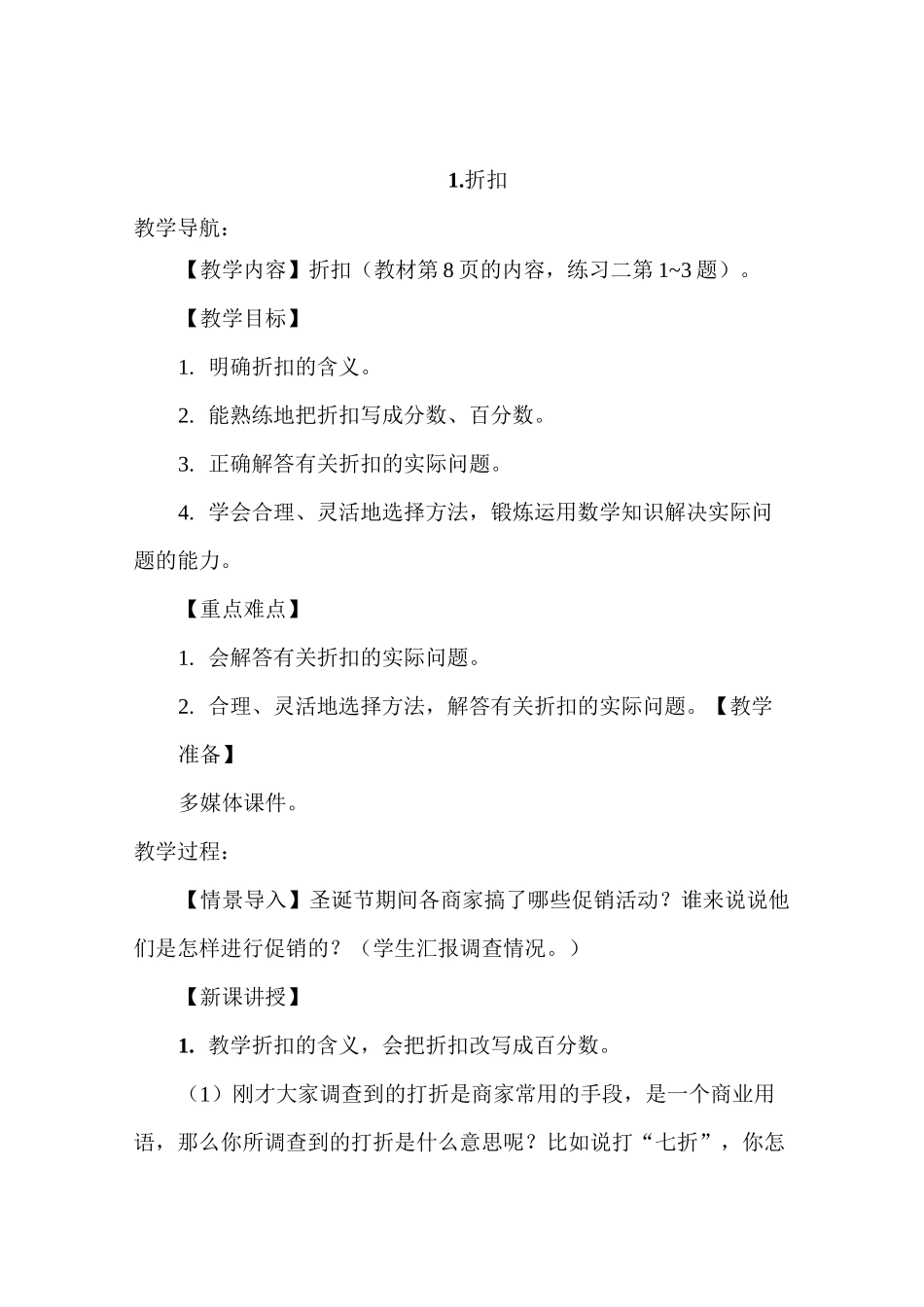 1.折扣

教学导航：

【教学内容】折扣（教材第 8 页的内容，练习二第 1~3 题）。

【教学目标】

1. 明确折扣的含义。

2. 能熟练地把折扣写成分数、百分数。

3. 正确解答有关折扣的实际问题。

4. 学会合理、灵活地选择方法，锻炼运用数学知识解决实际问题的能力。

【重点难点】

1. 会解答有关折扣的实际问题。

2. 合理、灵活地选择方法，解答有关折扣的实际问题。【教学准备】

多媒体课件。

教学过程：

【情景导入】圣诞节期间各商家搞了哪些促销活动？谁来说说他们是怎样进行促销的？（学生汇报调查情况。）

【新课讲授】

1. 教学折扣的含义，会把折扣改写成百分数。

（1）刚才大家调查到的打折是商家常用的手段，是一个商业用语，那么你所调查到的打折是什么意思呢？比如说打“七折”，你怎